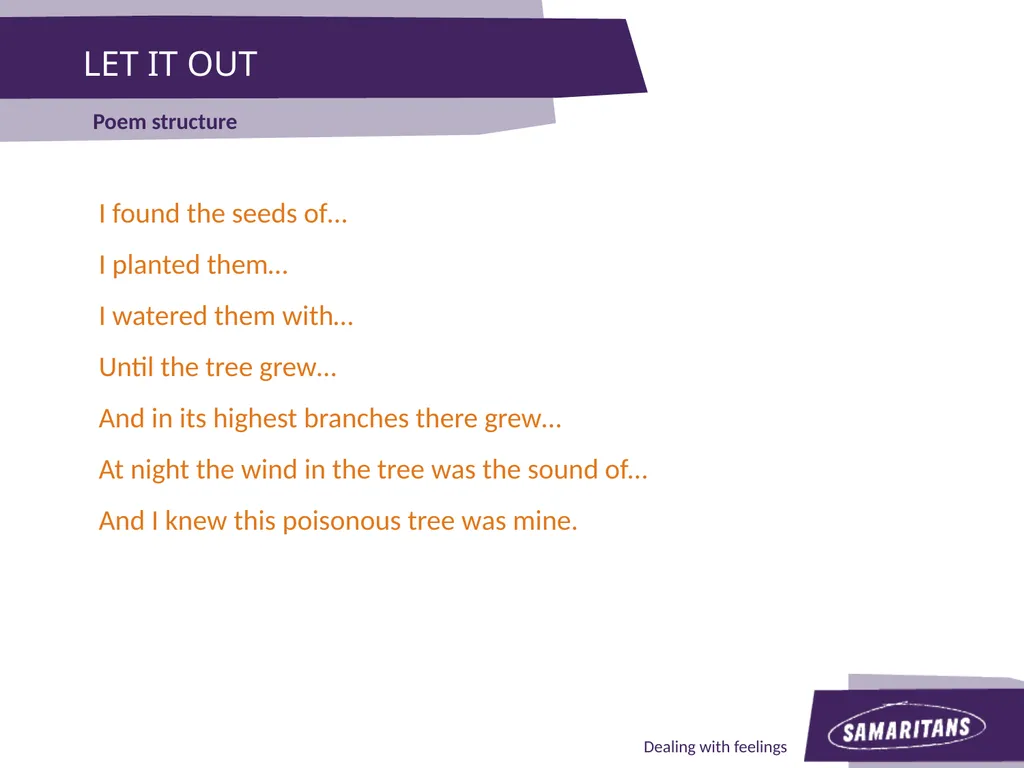 LET IT OUT

Poem structure

I found the seeds of…

I planted them…

I watered them with…

Until the tree grew…

And in its highest branches there grew…

At night the wind in the tree was the sound of…

And I knew this poisonous tree was mine.

Dealing with feelings

SAMARITANS